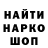 НАЙТИ
НАРКО
ШОП